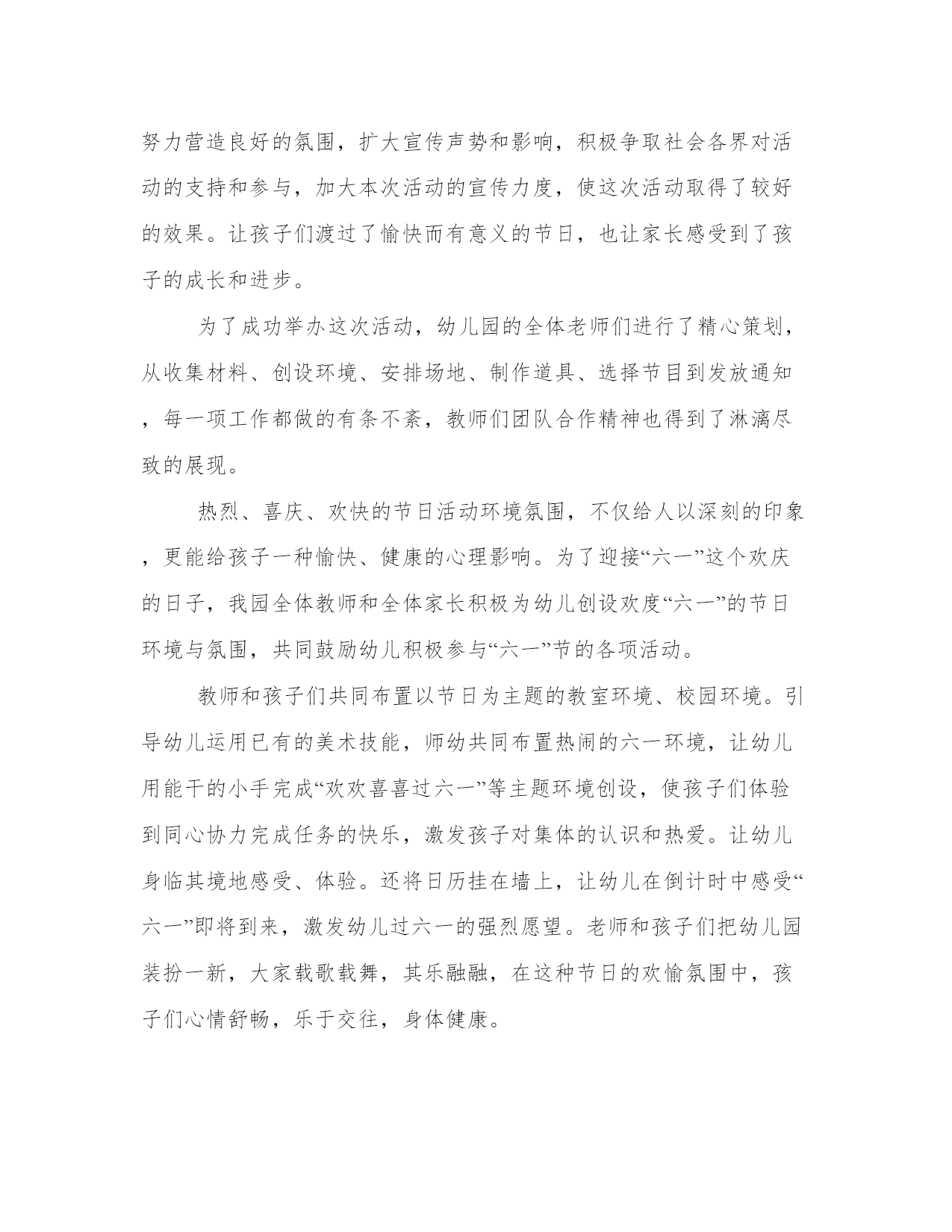 努力营造良好的氛围，扩大宣传声势和影响，积极争取社会各界对活动的支持和参与，加大本次活动的宣传力度，使这次活动取得了较好的效果。让孩子们渡过了愉快而有意义的节日，也让家长感受到了孩子的成长和进步。

为了成功举办这次活动，幼儿园的全体老师们进行了精心策划，从收集材料、创设环境、安排场地、制作道具、选择节目到发放通知，每一项工作都做的有条不紊，教师们团队合作精神也得到了淋漓尽致的展现。

热烈、喜庆、欢快的节日活动环境氛围，不仅给人以深刻的印象，更能给孩子一种愉快、健康的心理影响。为了迎接“六一”这个欢庆的日子，我园全体教师和全体家长积极为幼儿创设欢度“六一”的节日环境与氛围，共同鼓励幼儿积极参与“六一”节的各项活动。

教师和孩子们共同布置以节日为主题的教室环境、校园环境。引导幼儿运用已有的美术技能，师幼共同布置热闹的六一环境，让幼儿用能干的小手完成“欢欢喜喜过六一”等主题环境创设，使孩子们体验到同心协力完成任务的快乐，激发孩子对集体的认识和热爱。让幼儿身临其境地感受、体验。还将日历挂在墙上，让幼儿在倒计时中感受“六一”即将到来，激发幼儿过六一的强烈愿望。老师和孩子们把幼儿园装扮一新，大家载歌载舞，其乐融融，在这种节日的欢愉氛围中，孩子们心情舒畅，乐于交往，身体健康。